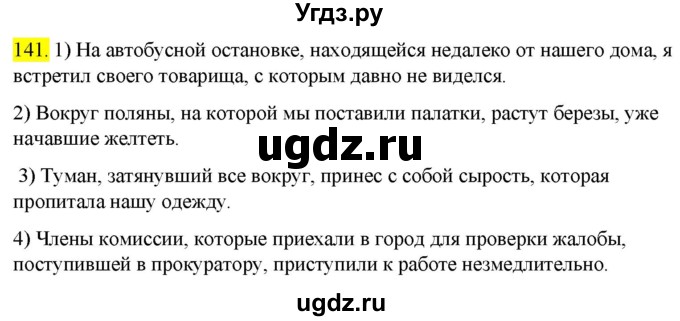 Угдз.ру

141. 1) На автобусной остановке, находящейся недалеко от нашего дома, я встретил своего товарища, с которым давно не виделся.

2) Вокруг поляны, на которой мы поставили палатки, растут березы, уже начавшие желтеть.

ugdz.ru

3) Туман, затянувший все вокруг, принес с собой сырость, которая пропитала нашу одежду.

4) Члены комиссии, которые приехали в город для проверки жалобы, поступившей в прокуратору, приступили к работе незмедлительно.

ugdz.ru